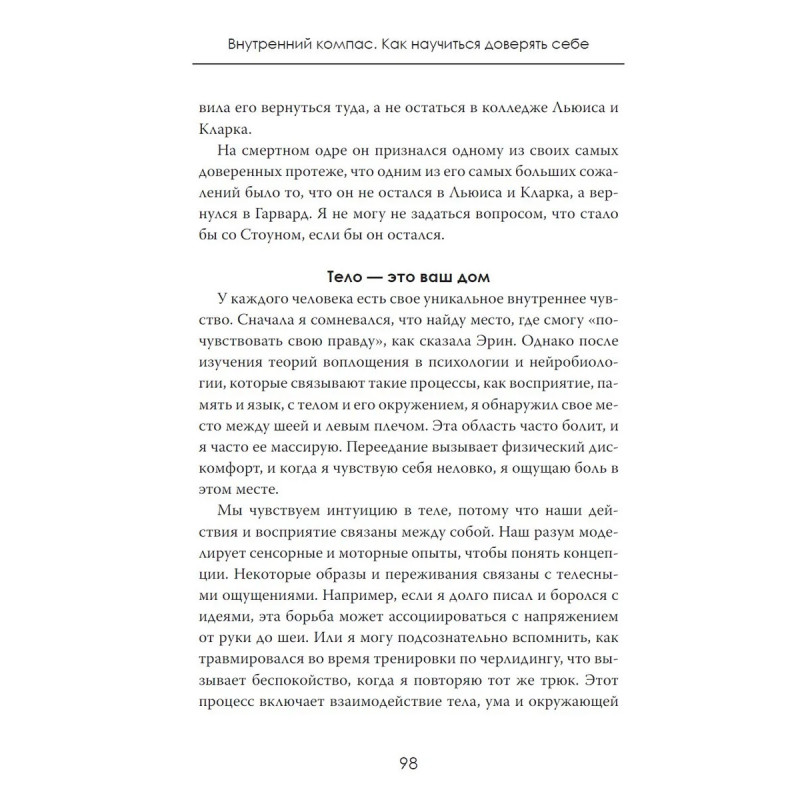 Внутренний компас. Как научиться доверять себе

вила его вернуться туда, а не остаться в колледже Льюиса и Кларка.

На смертном одре он признался одному из своих самых доверенных протеже, что одним из его самых больших сожалений было то, что он не остался в Льюиса и Кларка, а вернулся в Гарвард. Я не могу не задаться вопросом, что стало бы со Стоуном, если бы он остался.

Тело — это ваш дом

У каждого человека есть свое уникальное внутреннее чувство. Сначала я сомневался, что найду место, где смогу «почувствовать свою правду», как сказала Эрин. Однако после изучения теорий воплощения в психологии и нейробиологии, которые связывают такие процессы, как восприятие, память и язык, с телом и его окружением, я обнаружил свое место между шеей и левым плечом. Эта область часто болит, и я часто ее массирую. Переедание вызывает физический дискомфорт, и когда я чувствую себя неловко, я ощущаю боль в этом месте.

Мы чувствуем интуицию в теле, потому что наши действия и восприятие связаны между собой. Наш разум моделирует сенсорные и моторные опыты, чтобы понять концепции. Некоторые образы и переживания связаны с телесными ощущениями. Например, если я долго писал и боролся с идеями, эта борьба может ассоциироваться с напряжением от руки до шеи. Или я могу подсознательно вспомнить, как травмировался во время тренировки по черлидингу, что вызывает беспокойство, когда я повторяю тот же трюк. Этот процесс включает взаимодействие тела, ума и окружающей

98